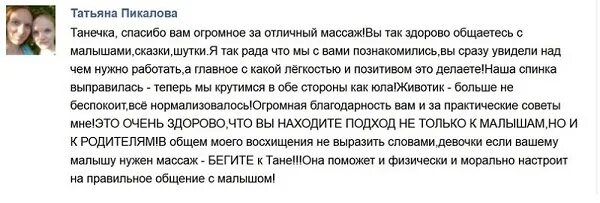 Татьяна Пикалова

Танечка, спасибо вам огромное за отличный массаж!Вы так здорово общаетесь с малышами,сказки,шутки.Я так рада что мы с вами познакомились,вы сразу увидели над чем нужно работать,а главное с какой лёгкостью и позитивом это делаете!Наша спинка выправилась - теперь мы крутимся в обе стороны как юла!Животик - больше не беспокоит,всё нормализовалось!Огромная благодарность вам и за практические советы мне!ЭТО ОЧЕНЬ ЗДОРОВО,ЧТО ВЫ НАХОДИТЕ ПОДХОД НЕ ТОЛЬКО К МАЛЫШАМ,НО И К РОДИТЕЛЯМ!В общем моего восхищения не выразить словами,девочки если вашему малышу нужен массаж - БЕГИТЕ к Тане!!!Она поможет и физически и морально настроит на правильное общение с малышом!